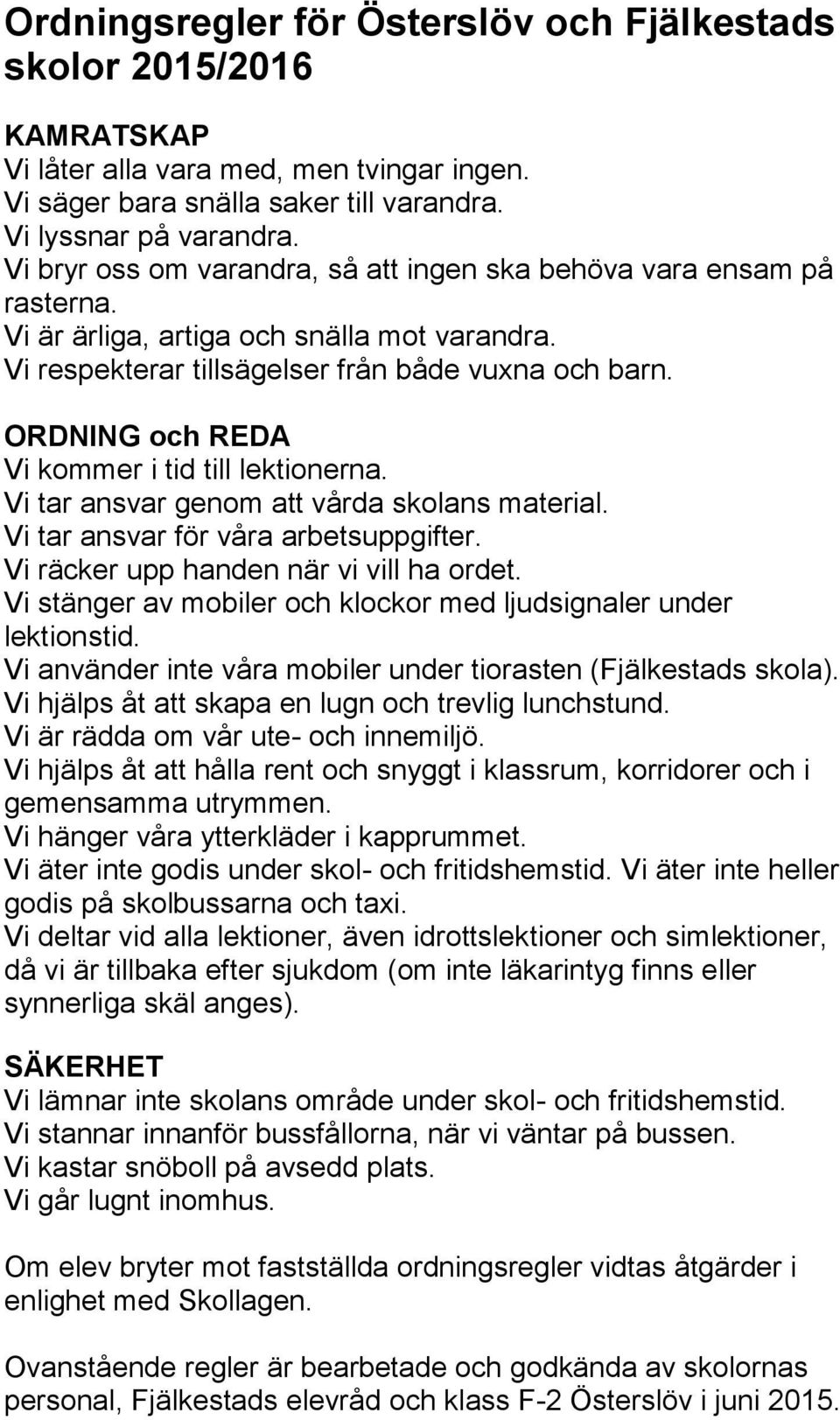 Ordningsregler för Österslöv och Fjälkestads skolor 2015/2016

KAMRATSKAP
Vi låter alla vara med, men tvingar ingen.
Vi säger bara snälla saker till varandra.
Vi lyssnar på varandra.
Vi bryr oss om varandra, så att ingen ska behöva vara ensam på rasterna.
Vi är ärliga, artiga och snälla mot varandra.
Vi respekterar tillsägelser från både vuxna och barn.

ORDNING och REDA
Vi kommer i tid till lektionerna.
Vi tar ansvar genom att vårda skolans material.
Vi tar ansvar för våra arbetsuppgifter.
Vi räcker upp handen när vi vill ha ordet.
Vi stänger av mobiler och klockor med ljudsignaler under lektionstid.
Vi använder inte våra mobiler under tiorasten (Fjälkestads skola).
Vi hjälps åt att skapa en lugn och trevlig lunchstund.
Vi är rädda om vår ute- och innemiljö.
Vi hjälps åt att hålla rent och snyggt i klassrum, korridorer och i gemensamma utrymmen.
Vi hänger våra ytterkläder i kapprummet.
Vi äter inte godis under skol- och fritidshemstid. Vi äter inte heller godis på skolbussarna och taxi.
Vi deltar vid alla lektioner, även idrottslektioner och simlektioner, då vi är tillbaka efter sjukdom (om inte läkarintyg finns eller synnerliga skäl anges).

SÄKERHET
Vi lämnar inte skolans område under skol- och fritidshemstid.
Vi stannar innanför bussfållorna, när vi väntar på bussen.
Vi kastar snöboll på avsedd plats.
Vi går lugnt inomhus.

Om elev bryter mot fastställda ordningsregler vidtas åtgärder i enlighet med Skollagen.

Ovanstående regler är bearbetade och godkända av skolornas personal, Fjälkestads elevråd och klass F-2 Österslöv i juni 2015.